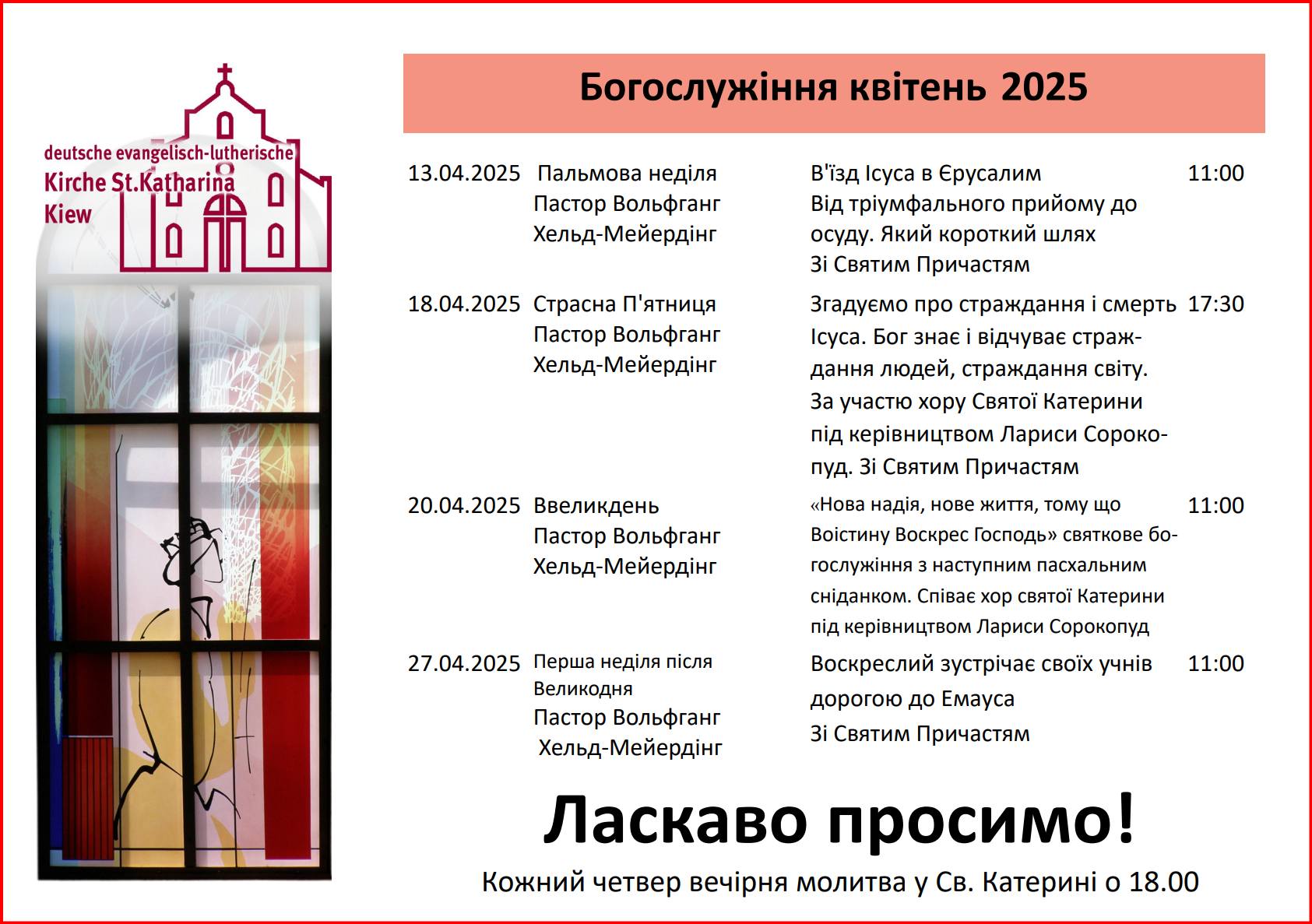 deutsche evangelisch-lutherische
Kirche St.Katharina
Kiew

Богослужіння квітень 2025

| | | | |
|---|---|---|---|
| 13.04.2025 | Пальмова неділя Пастор Вольфганг Хельд-Мейердінг | В'їзд Ісуса в Єрусалим Від тріумфального прийому до осуду. Який короткий шлях Зі Святим Причастям | 11:00 |
| 18.04.2025 | Страсна П'ятниця Пастор Вольфганг Хельд-Мейердінг | Згадуємо про страждання і смерть Ісуса. Бог знає і відчуває страждання людей, страждання світу. За участю хору Святої Катерини під керівництвом Лариси Сорокопуд. Зі Святим Причастям | 17:30 |
| 20.04.2025 | Ввеликдень Пастор Вольфганг Хельд-Мейердінг | «Нова надія, нове життя, тому що Воістину Воскрес Господь» святкове богослужіння з наступним пасхальним сніданком. Співає хор святої Катерини під керівництвом Лариси Сорокопуд | 11:00 |
| 27.04.2025 | Перша неділя після Великодня Пастор Вольфганг Хельд-Мейердінг | Воскреслий зустрічає своїх учнів дорогою до Емауса Зі Святим Причастям | 11:00 |

Ласкаво просимо!

Кожний четвер вечірня молитва у Св. Катерині о 18.00